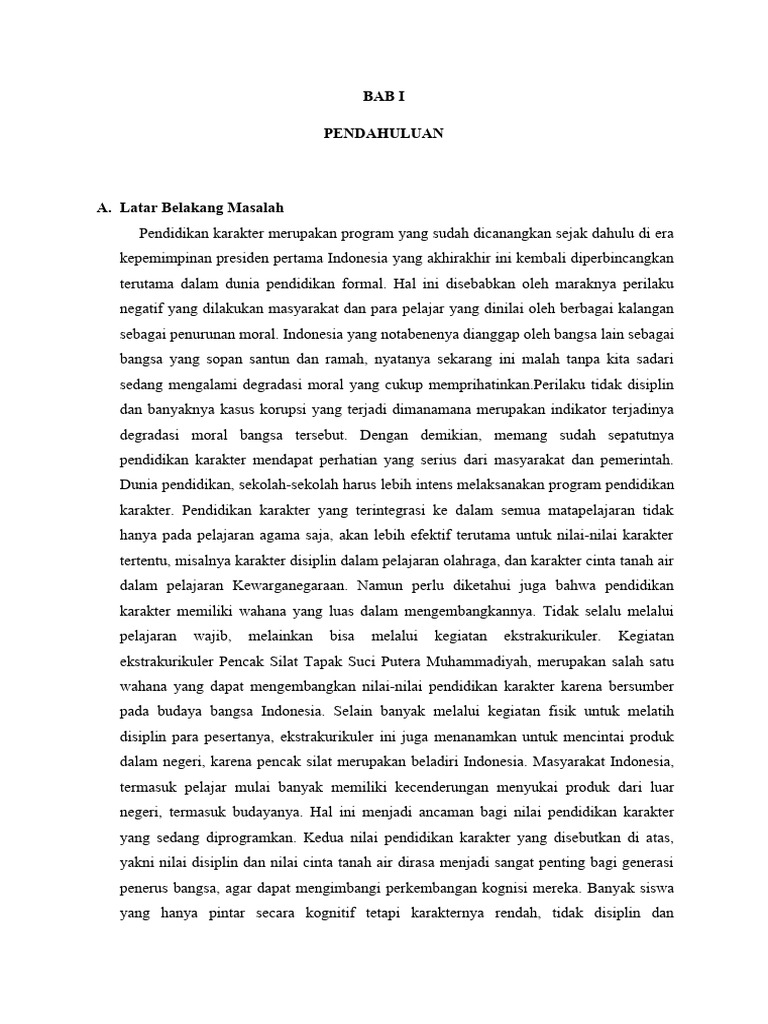 BAB I

PENDAHULUAN

A. Latar Belakang Masalah

Pendidikan karakter merupakan program yang sudah dicanangkan sejak dahulu di era kepemimpinan presiden pertama Indonesia yang akhirakhir ini kembali diperbincangkan terutama dalam dunia pendidikan formal. Hal ini disebabkan oleh maraknya perilaku negatif yang dilakukan masyarakat dan para pelajar yang dinilai oleh berbagai kalangan sebagai penurunan moral. Indonesia yang notabenenya dianggap oleh bangsa lain sebagai bangsa yang sopan santun dan ramah, nyatanya sekarang ini malah tanpa kita sadari sedang mengalami degradasi moral yang cukup memprihatinkan.Perilaku tidak disiplin dan banyaknya kasus korupsi yang terjadi dimanamana merupakan indikator terjadinya degradasi moral bangsa tersebut. Dengan demikian, memang sudah sepatutnya pendidikan karakter mendapat perhatian yang serius dari masyarakat dan pemerintah. Dunia pendidikan, sekolah-sekolah harus lebih intens melaksanakan program pendidikan karakter. Pendidikan karakter yang terintegrasi ke dalam semua matapelajaran tidak hanya pada pelajaran agama saja, akan lebih efektif terutama untuk nilai-nilai karakter tertentu, misalnya karakter disiplin dalam pelajaran olahraga, dan karakter cinta tanah air dalam pelajaran Kewarganegaraan. Namun perlu diketahui juga bahwa pendidikan karakter memiliki wahana yang luas dalam mengembangkannya. Tidak selalu melalui pelajaran wajib, melainkan bisa melalui kegiatan ekstrakurikuler. Kegiatan ekstrakurikuler Pencak Silat Tapak Suci Putera Muhammadiyah, merupakan salah satu wahana yang dapat mengembangkan nilai-nilai pendidikan karakter karena bersumber pada budaya bangsa Indonesia. Selain banyak melalui kegiatan fisik untuk melatih disiplin para pesertanya, ekstrakurikuler ini juga menanamkan untuk mencintai produk dalam negeri, karena pencak silat merupakan beladiri Indonesia. Masyarakat Indonesia, termasuk pelajar mulai banyak memiliki kecenderungan menyukai produk dari luar negeri, termasuk budayanya. Hal ini menjadi ancaman bagi nilai pendidikan karakter yang sedang diprogramkan. Kedua nilai pendidikan karakter yang disebutkan di atas, yakni nilai disiplin dan nilai cinta tanah air dirasa menjadi sangat penting bagi generasi penerus bangsa, agar dapat mengimbangi perkembangan kognisi mereka. Banyak siswa yang hanya pintar secara kognitif tetapi karakternya rendah, tidak disiplin dan